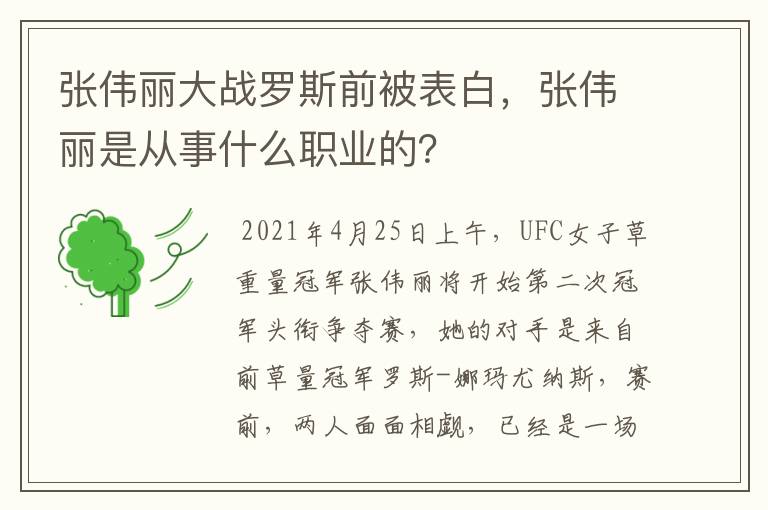 张伟丽大战罗斯前被表白，张伟丽是从事什么职业的?

2021年4月25日上午，UFC女子草重量冠军张伟丽将开始第二次冠军头衔争夺赛，她的对手是来自前草量冠军罗斯-娜玛尤纳斯，赛前，两人面面相觑，已经是一场